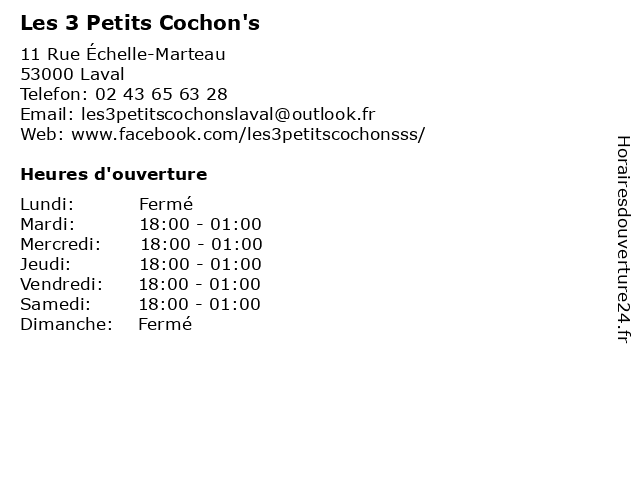 Les 3 Petits Cochon's

11 Rue Échelle-Marteau
53000 Laval
Telefon: 02 43 65 63 28
Email: les3petitscochonslaval@outlook.fr
Web: www.facebook.com/les3petitscochonsss/

Heures d'ouverture

| | |
|---|---|
| Lundi: | Fermé |
| Mardi: | 18:00 - 01:00 |
| Mercredi: | 18:00 - 01:00 |
| Jeudi: | 18:00 - 01:00 |
| Vendredi: | 18:00 - 01:00 |
| Samedi: | 18:00 - 01:00 |
| Dimanche: | Fermé |

Horairesdouverture24.fr